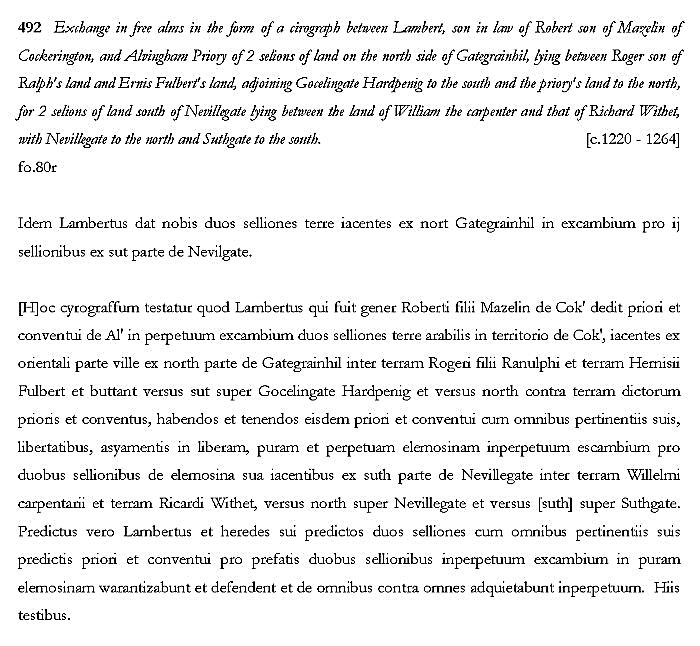 492 Exchange in free alms in the form of a cirograph between Lambert, son in law of Robert son of Mazelin of Cockerington, and Alvingham Priory of 2 selions of land on the north side of Gategrainhil, lying between Roger son of Ralph's land and Ernis Fulbert's land, adjoining Gocelingate Hardpenig to the south and the priory's land to the north, for 2 selions of land south of Nevillegate lying between the land of William the carpenter and that of Richard Withet, with Nevillegate to the north and Suthgate to the south. [c.1220 - 1264]
fo.80r

Idem Lambertus dat nobis duos selliones terre iacentes ex nort Gategrainhil in excambium pro ij sellionibus ex sut parte de Nevilgate.

[H]oc cyrograffum testatur quod Lambertus qui fuit gener Roberti filii Mazelin de Cok' dedit priori et conventui de Al' in perpetuum excambium duos selliones terre arabilis in territorio de Cok', iacentes ex orientali parte ville ex north parte de Gategrainhil inter terram Rogeri filii Ranulphi et terram Hernisii Fulbert et buttant versus sut super Gocelingate Hardpenig et versus north contra terram dictorum prioris et conventus, habendos et tenendos eisdem priori et conventui cum omnibus pertinentiis suis, libertatibus, asyamentis in liberam, puram et perpetuam elemosinam inperpetuum escambium pro duobus sellionibus de elemosina sua iacentibus ex suth parte de Nevillegate inter terram Willelmi carpentarii et terram Ricardi Withet, versus north super Nevillegate et versus [suth] super Suthgate. Predictus vero Lambertus et heredes sui predictos duos selliones cum omnibus pertinentiis suis predictis priori et conventui pro prefatis duobus sellionibus inperpetuum excambium in puram elemosinam warantizabunt et defendent et de omnibus contra omnes adquietabunt inperpetuum. Hiis testibus.